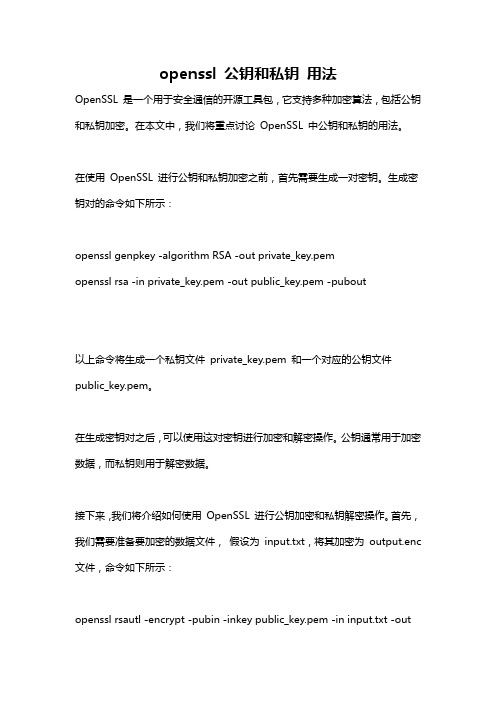 openssl 公钥和私钥 用法

OpenSSL 是一个用于安全通信的开源工具包，它支持多种加密算法，包括公钥和私钥加密。在本文中，我们将重点讨论 OpenSSL 中公钥和私钥的用法。

在使用 OpenSSL 进行公钥和私钥加密之前，首先需要生成一对密钥。生成密钥对的命令如下所示：

openssl genpkey -algorithm RSA -out private_key.pem

openssl rsa -in private_key.pem -out public_key.pem -pubout

以上命令将生成一个私钥文件 private_key.pem 和一个对应的公钥文件 public_key.pem。

在生成密钥对之后，可以使用这对密钥进行加密和解密操作。公钥通常用于加密数据，而私钥则用于解密数据。

接下来，我们将介绍如何使用 OpenSSL 进行公钥加密和私钥解密操作。首先，我们需要准备要加密的数据文件， 假设为 input.txt，将其加密为 output.enc 文件，命令如下所示：

openssl rsautl -encrypt -pubin -inkey public_key.pem -in input.txt -out